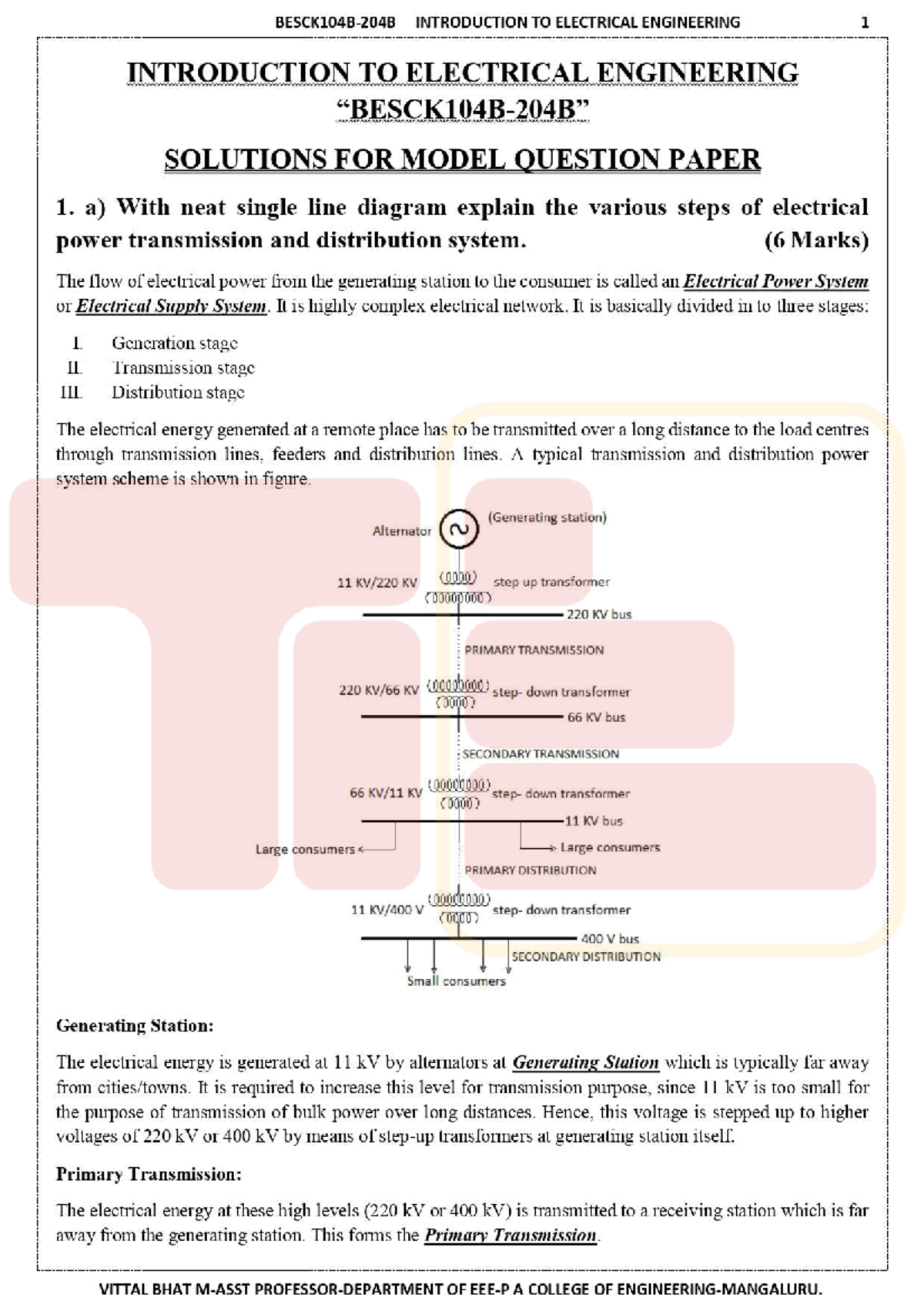 BESCK104B-204B INTRODUCTION TO ELECTRICAL ENGINEERING 1

INTRODUCTION TO ELECTRICAL ENGINEERING
"BESCK104B-204B"

SOLUTIONS FOR MODEL QUESTION PAPER

1. a) With neat single line diagram explain the various steps of electrical power transmission and distribution system. (6 Marks)

The flow of electrical power from the generating station to the consumer is called an Electrical Power System or Electrical Supply System. It is highly complex electrical network. It is basically divided in to three stages:

I. Generation stage
II. Transmission stage
III. Distribution stage

The electrical energy generated at a remote place has to be transmitted over a long distance to the load centres through transmission lines, feeders and distribution lines. A typical transmission and distribution power system scheme is shown in figure.

Alternator
(Generating station)
11 KV/220 KV
step up transformer
220 KV bus
PRIMARY TRANSMISSION
220 KV/66 KV
step- down transformer
66 KV bus
SECONDARY TRANSMISSION
66 KV/11 KV
step- down transformer
11 KV bus
Large consumers
Large consumers
PRIMARY DISTRIBUTION
11 KV/400 V
step- down transformer
400 V bus
SECONDARY DISTRIBUTION
Small consumers

Generating Station:

The electrical energy is generated at 11 kV by alternators at Generating Station which is typically far away from cities/towns. It is required to increase this level for transmission purpose, since 11 kV is too small for the purpose of transmission of bulk power over long distances. Hence, this voltage is stepped up to higher voltages of 220 kV or 400 kV by means of step-up transformers at generating station itself.

Primary Transmission:

The electrical energy at these high levels (220 kV or 400 kV) is transmitted to a receiving station which is far away from the generating station. This forms the Primary Transmission.

VITTAL BHAT M-ASST PROFESSOR-DEPARTMENT OF EEE-P A COLLEGE OF ENGINEERING-MANGALURU.